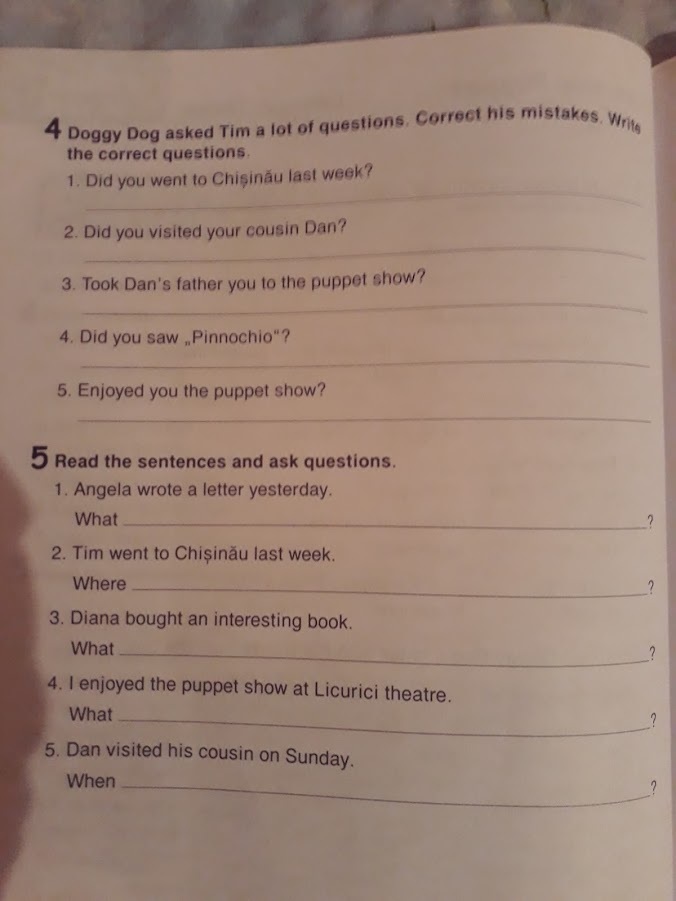 4 Doggy Dog asked Tim a lot of questions. Correct his mistakes. Write the correct questions.

1. Did you went to Chișinău last week?

2. Did you visited your cousin Dan?

3. Took Dan's father you to the puppet show?

4. Did you saw „Pinnochio"?

5. Enjoyed you the puppet show?

5 Read the sentences and ask questions.

1. Angela wrote a letter yesterday.
What ?

2. Tim went to Chișinău last week.
Where ?

3. Diana bought an interesting book.
What ?

4. I enjoyed the puppet show at Licurici theatre.
What ?

5. Dan visited his cousin on Sunday.
When ?